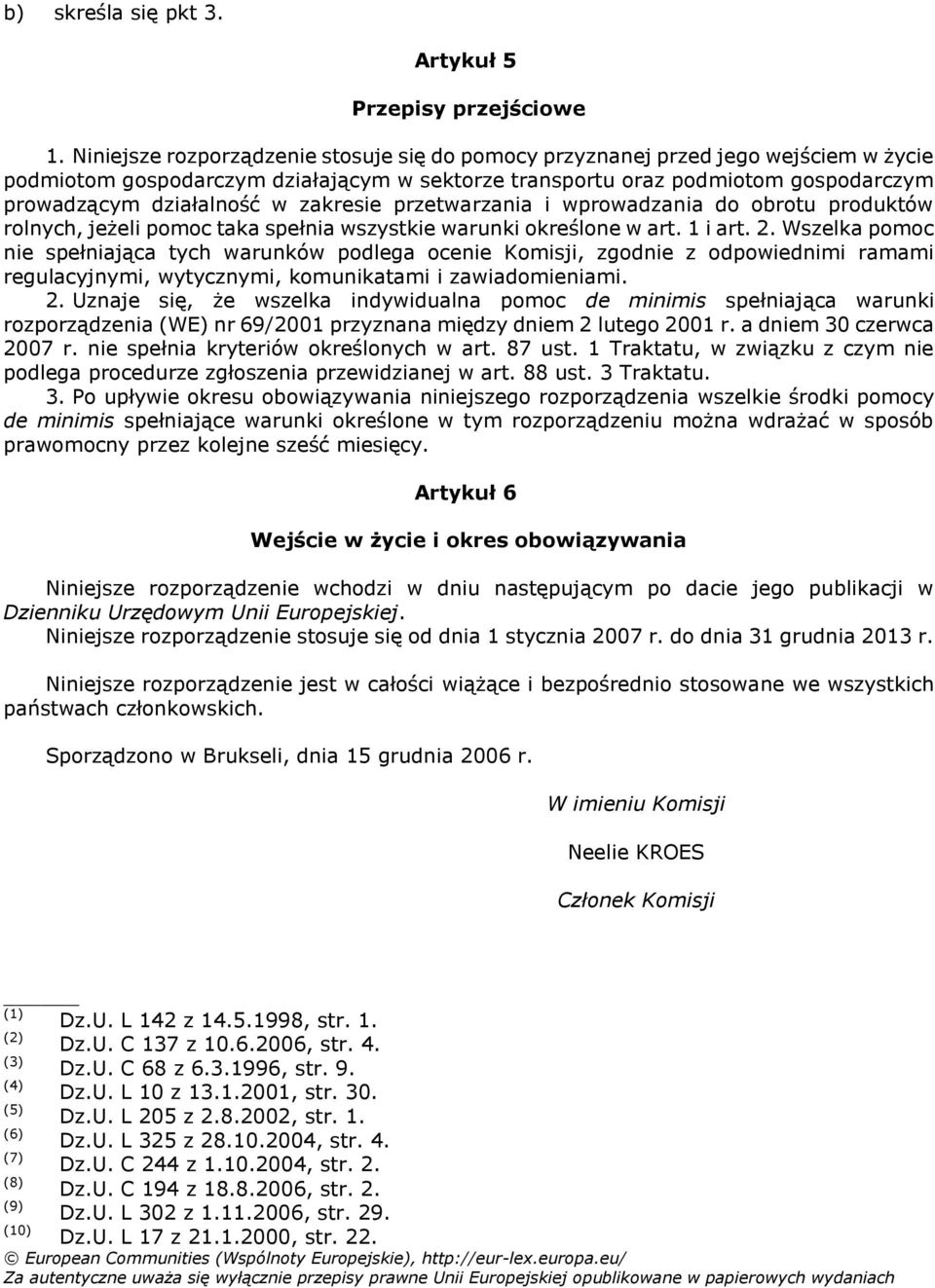 b) skreśla się pkt 3.

Artykuł 5

Przepisy przejściowe

1. Niniejsze rozporządzenie stosuje się do pomocy przyznanej przed jego wejściem w życie podmiotom gospodarczym działającym w sektorze transportu oraz podmiotom gospodarczym prowadzącym działalność w zakresie przetwarzania i wprowadzania do obrotu produktów rolnych, jeżeli pomoc taka spełnia wszystkie warunki określone w art. 1 i art. 2. Wszelka pomoc nie spełniająca tych warunków podlega ocenie Komisji, zgodnie z odpowiednimi ramami regulacyjnymi, wytycznymi, komunikatami i zawiadomieniami.
2. Uznaje się, że wszelka indywidualna pomoc de minimis spełniająca warunki rozporządzenia (WE) nr 69/2001 przyznana między dniem 2 lutego 2001 r. a dniem 30 czerwca 2007 r. nie spełnia kryteriów określonych w art. 87 ust. 1 Traktatu, w związku z czym nie podlega procedurze zgłoszenia przewidzianej w art. 88 ust. 3 Traktatu.
3. Po upływie okresu obowiązywania niniejszego rozporządzenia wszelkie środki pomocy de minimis spełniające warunki określone w tym rozporządzeniu można wdrażać w sposób prawomocny przez kolejne sześć miesięcy.

Artykuł 6

Wejście w życie i okres obowiązywania

Niniejsze rozporządzenie wchodzi w dniu następującym po dacie jego publikacji w Dzienniku Urzędowym Unii Europejskiej.
Niniejsze rozporządzenie stosuje się od dnia 1 stycznia 2007 r. do dnia 31 grudnia 2013 r.

Niniejsze rozporządzenie jest w całości wiążące i bezpośrednio stosowane we wszystkich państwach członkowskich.

Sporządzono w Brukseli, dnia 15 grudnia 2006 r.

W imieniu Komisji

Neelie KROES

Członek Komisji

(1) Dz.U. L 142 z 14.5.1998, str. 1.
(2) Dz.U. C 137 z 10.6.2006, str. 4.
(3) Dz.U. C 68 z 6.3.1996, str. 9.
(4) Dz.U. L 10 z 13.1.2001, str. 30.
(5) Dz.U. L 205 z 2.8.2002, str. 1.
(6) Dz.U. L 325 z 28.10.2004, str. 4.
(7) Dz.U. C 244 z 1.10.2004, str. 2.
(8) Dz.U. C 194 z 18.8.2006, str. 2.
(9) Dz.U. L 302 z 1.11.2006, str. 29.
(10) Dz.U. L 17 z 21.1.2000, str. 22.
© European Communities (Wspólnoty Europejskie), http://eur-lex.europa.eu/
Za autentyczne uważa się wyłącznie przepisy prawne Unii Europejskiej opublikowane w papierowych wydaniach